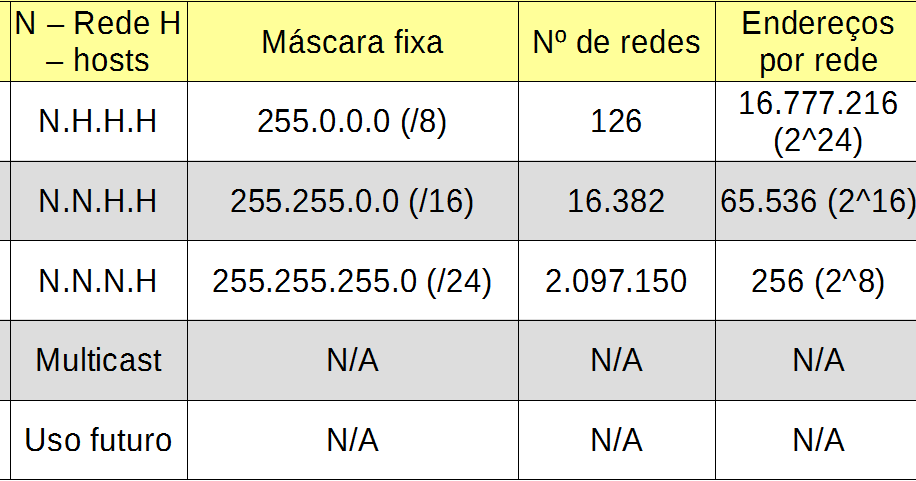 | N – Rede H – hosts | Máscara fixa | Nº de redes | Endereços por rede |
|---|---|---|---|
| N.H.H.H | 255.0.0.0 (/8) | 126 | 16.777.216 (2^24) |
| N.N.H.H | 255.255.0.0 (/16) | 16.382 | 65.536 (2^16) |
| N.N.N.H | 255.255.255.0 (/24) | 2.097.150 | 256 (2^8) |
| Multicast | N/A | N/A | N/A |
| Uso futuro | N/A | N/A | N/A |